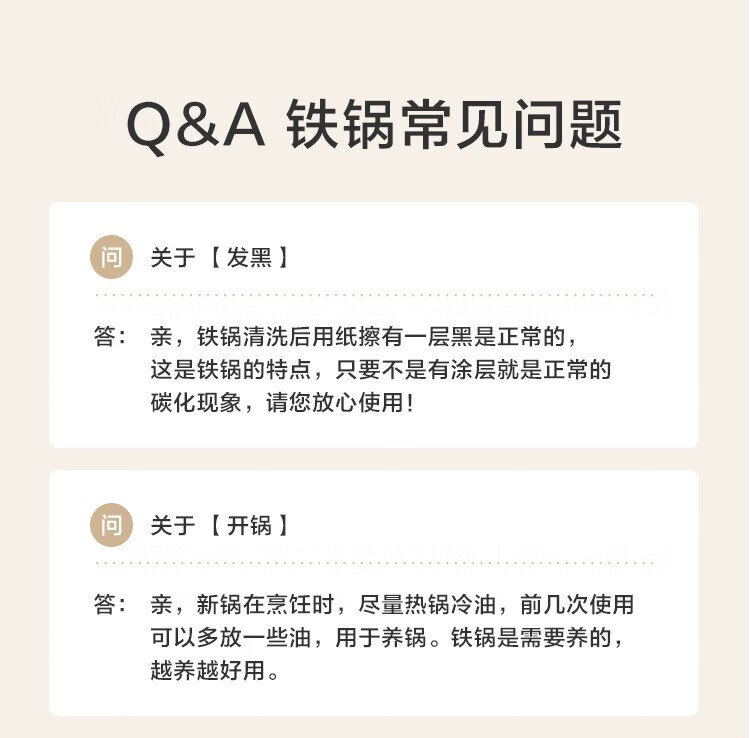 Q&A 铁锅常见问题

问

关于【发黑】

答：亲，铁锅清洗后用纸擦有一层黑是正常的，这是铁锅的特点，只要不是有涂层就是正常的碳化现象，请您放心使用！

问

关于【开锅】

答：亲，新锅在烹饪时，尽量热锅冷油，前几次使用可以多放一些油，用于养锅。铁锅是需要养的，越养越好用。